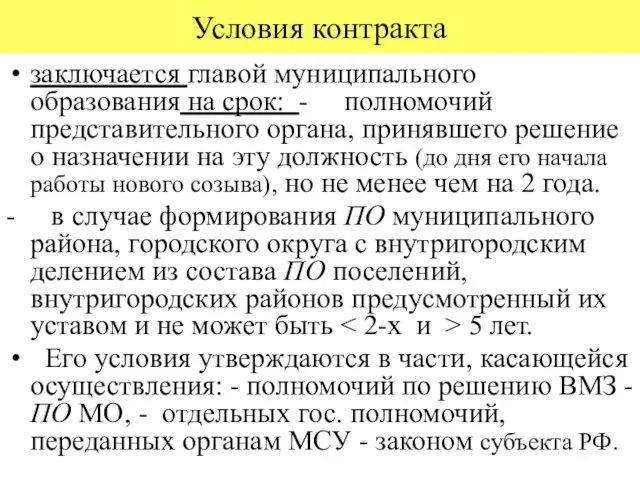 Условия контракта

• заключается главой муниципального образования на срок: - полномочий представительного органа, принявшего решение о назначении на эту должность (до дня его начала работы нового созыва), но не менее чем на 2 года.

- в случае формирования ПО муниципального района, городского округа с внутригородским делением из состава ПО поселений, внутригородских районов предусмотренный их уставом и не может быть < 2-х и > 5 лет.

• Его условия утверждаются в части, касающейся осуществления: - полномочий по решению ВМЗ - ПО МО, - отдельных гос. полномочий, переданных органам МСУ - законом субъекта РФ.